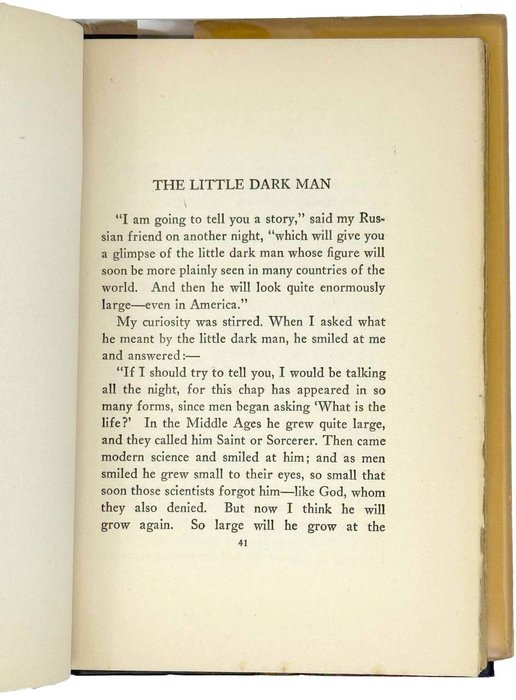 THE LITTLE DARK MAN

"I am going to tell you a story," said my Russian friend on another night, "which will give you a glimpse of the little dark man whose figure will soon be more plainly seen in many countries of the world. And then he will look quite enormously large—even in America."

My curiosity was stirred. When I asked what he meant by the little dark man, he smiled at me and answered:—

"If I should try to tell you, I would be talking all the night, for this chap has appeared in so many forms, since men began asking 'What is the life?' In the Middle Ages he grew quite large, and they called him Saint or Sorcerer. Then came modern science and smiled at him; and as men smiled he grew small to their eyes, so small that soon those scientists forgot him—like God, whom they also denied. But now I think he will grow again. So large will he grow at the

41